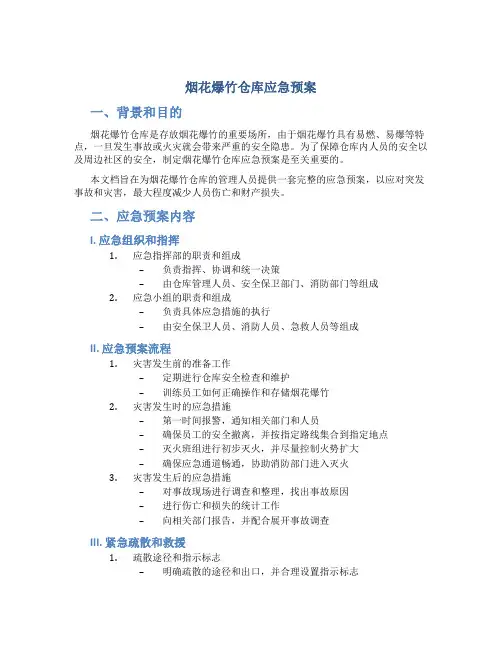 烟花爆竹仓库应急预案

一、背景和目的

烟花爆竹仓库是存放烟花爆竹的重要场所，由于烟花爆竹具有易燃、易爆等特点，一旦发生事故或火灾就会带来严重的安全隐患。为了保障仓库内人员的安全以及周边社区的安全，制定烟花爆竹仓库应急预案是至关重要的。

本文档旨在为烟花爆竹仓库的管理人员提供一套完整的应急预案，以应对突发事故和灾害，最大程度减少人员伤亡和财产损失。

二、应急预案内容

I. 应急组织和指挥

1. 应急指挥部的职责和组成
– 负责指挥、协调和统一决策
– 由仓库管理人员、安全保卫部门、消防部门等组成
2. 应急小组的职责和组成
– 负责具体应急措施的执行
– 由安全保卫人员、消防人员、急救人员等组成

II. 应急预案流程

1. 灾害发生前的准备工作
– 定期进行仓库安全检查和维护
– 训练员工如何正确操作和存储烟花爆竹
2. 灾害发生时的应急措施
– 第一时间报警，通知相关部门和人员
– 确保员工的安全撤离，并按指定路线集合到指定地点
– 灭火班组进行初步灭火，并尽量控制火势扩大
– 确保应急通道畅通，协助消防部门进入灭火
3. 灾害发生后的应急措施
– 对事故现场进行调查和整理，找出事故原因
– 进行伤亡和损失的统计工作
– 向相关部门报告，并配合展开事故调查

III. 紧急疏散和救援

1. 疏散途径和指示标志
– 明确疏散的途径和出口，并合理设置指示标志